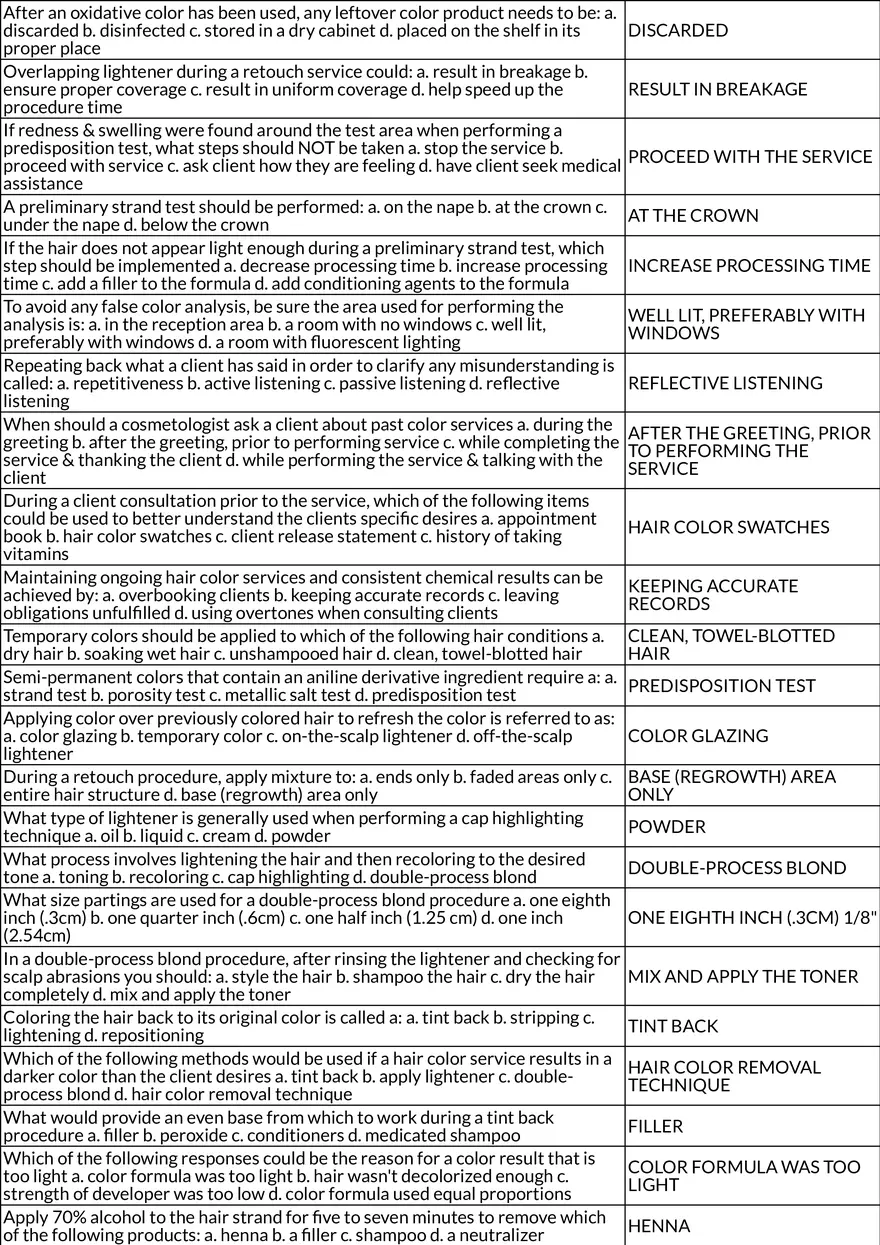 | | |
|---|---|
| After an oxidative color has been used, any leftover color product needs to be: a. discarded b. disinfected c. stored in a dry cabinet d. placed on the shelf in its proper place | DISCARDED |
| Overlapping lightener during a retouch service could: a. result in breakage b. ensure proper coverage c. result in uniform coverage d. help speed up the procedure time | RESULT IN BREAKAGE |
| If redness & swelling were found around the test area when performing a predisposition test, what steps should NOT be taken a. stop the service b. proceed with service c. ask client how they are feeling d. have client seek medical assistance | PROCEED WITH THE SERVICE |
| A preliminary strand test should be performed: a. on the nape b. at the crown c. under the nape d. below the crown | AT THE CROWN |
| If the hair does not appear light enough during a preliminary strand test, which step should be implemented a. decrease processing time b. increase processing time c. add a filler to the formula d. add conditioning agents to the formula | INCREASE PROCESSING TIME |
| To avoid any false color analysis, be sure the area used for performing the analysis is: a. in the reception area b. a room with no windows c. well lit, preferably with windows d. a room with fluorescent lighting | WELL LIT, PREFERABLY WITH WINDOWS |
| Repeating back what a client has said in order to clarify any misunderstanding is called: a. repetitiveness b. active listening c. passive listening d. reflective listening | REFLECTIVE LISTENING |
| When should a cosmetologist ask a client about past color services a. during the greeting b. after the greeting, prior to performing service c. while completing the service & thanking the client d. while performing the service & talking with the client | AFTER THE GREETING, PRIOR TO PERFORMING THE SERVICE |
| During a client consultation prior to the service, which of the following items could be used to better understand the clients specific desires a. appointment book b. hair color swatches c. client release statement c. history of taking vitamins | HAIR COLOR SWATCHES |
| Maintaining ongoing hair color services and consistent chemical results can be achieved by: a. overbooking clients b. keeping accurate records c. leaving obligations unfulfilled d. using overtones when consulting clients | KEEPING ACCURATE RECORDS |
| Temporary colors should be applied to which of the following hair conditions a. dry hair b. soaking wet hair c. unshampooed hair d. clean, towel-blotted hair | CLEAN, TOWEL-BLOTTED HAIR |
| Semi-permanent colors that contain an aniline derivative ingredient require a: a. strand test b. porosity test c. metallic salt test d. predisposition test | PREDISPOSITION TEST |
| Applying color over previously colored hair to refresh the color is referred to as: a. color glazing b. temporary color c. on-the-scalp lightener d. off-the-scalp lightener | COLOR GLAZING |
| During a retouch procedure, apply mixture to: a. ends only b. faded areas only c. entire hair structure d. base (regrowth) area only | BASE (REGROWTH) AREA ONLY |
| What type of lightener is generally used when performing a cap highlighting technique a. oil b. liquid c. cream d. powder | POWDER |
| What process involves lightening the hair and then recoloring to the desired tone a. toning b. recoloring c. cap highlighting d. double-process blond | DOUBLE-PROCESS BLOND |
| What size partings are used for a double-process blond procedure a. one eighth inch (.3cm) b. one quarter inch (.6cm) c. one half inch (1.25 cm) d. one inch (2.54cm) | ONE EIGHTH INCH (.3CM) 1/8" |
| In a double-process blond procedure, after rinsing the lightener and checking for scalp abrasions you should: a. style the hair b. shampoo the hair c. dry the hair completely d. mix and apply the toner | MIX AND APPLY THE TONER |
| Coloring the hair back to its original color is called a: a. tint back b. stripping c. lightening d. repositioning | TINT BACK |
| Which of the following methods would be used if a hair color service results in a darker color than the client desires a. tint back b. apply lightener c. double-process blond d. hair color removal technique | HAIR COLOR REMOVAL TECHNIQUE |
| What would provide an even base from which to work during a tint back procedure a. filler b. peroxide c. conditioners d. medicated shampoo | FILLER |
| Which of the following responses could be the reason for a color result that is too light a. color formula was too light b. hair wasn't decolorized enough c. strength of developer was too low d. color formula used equal proportions | COLOR FORMULA WAS TOO LIGHT |
| Apply 70% alcohol to the hair strand for five to seven minutes to remove which of the following products: a. henna b. a filler c. shampoo d. a neutralizer | HENNA |